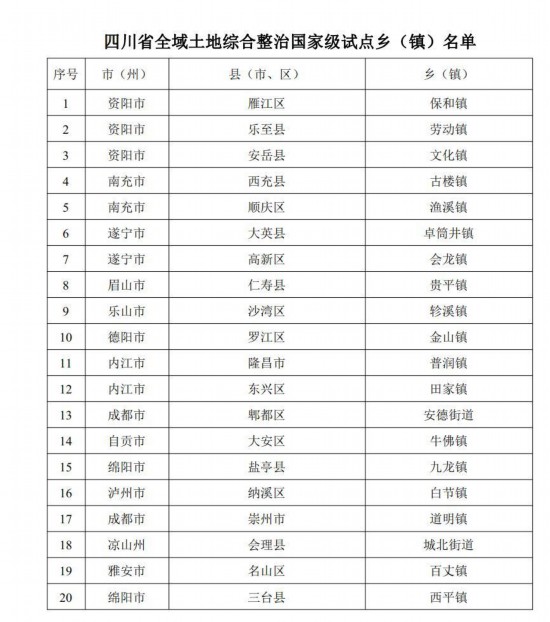 四川省全域土地综合整治国家级试点乡（镇）名单

| 序号 | 市（州） | 县（市、区） | 乡（镇） |
|---|---|---|---|
| 1 | 资阳市 | 雁江区 | 保和镇 |
| 2 | 资阳市 | 乐至县 | 劳动镇 |
| 3 | 资阳市 | 安岳县 | 文化镇 |
| 4 | 南充市 | 西充县 | 古楼镇 |
| 5 | 南充市 | 顺庆区 | 渔溪镇 |
| 6 | 遂宁市 | 大英县 | 卓筒井镇 |
| 7 | 遂宁市 | 高新区 | 会龙镇 |
| 8 | 眉山市 | 仁寿县 | 贵平镇 |
| 9 | 乐山市 | 沙湾区 | 轸溪镇 |
| 10 | 德阳市 | 罗江区 | 金山镇 |
| 11 | 内江市 | 隆昌市 | 普润镇 |
| 12 | 内江市 | 东兴区 | 田家镇 |
| 13 | 成都市 | 郫都区 | 安德街道 |
| 14 | 自贡市 | 大安区 | 牛佛镇 |
| 15 | 绵阳市 | 盐亭县 | 九龙镇 |
| 16 | 泸州市 | 纳溪区 | 白节镇 |
| 17 | 成都市 | 崇州市 | 道明镇 |
| 18 | 凉山州 | 会理县 | 城北街道 |
| 19 | 雅安市 | 名山区 | 百丈镇 |
| 20 | 绵阳市 | 三台县 | 西平镇 |